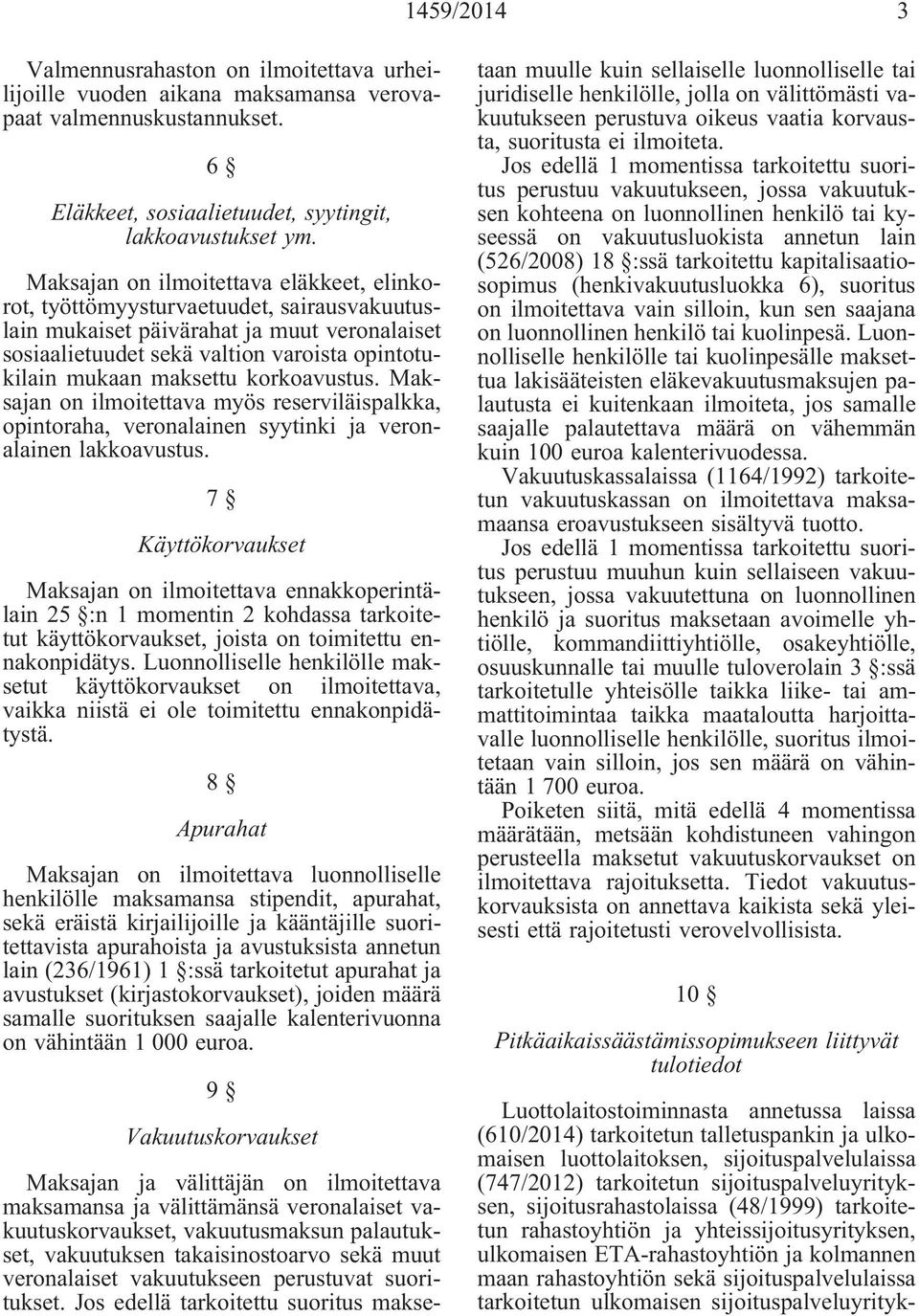 1459/2014 3

Valmennusrahaston on ilmoitettava urheilijoille vuoden aikana maksamansa verovapaat valmennuskustannukset.

6 §

Eläkkeet, sosiaalietuudet, syytingit, lakkoavustukset ym.

Maksajan on ilmoitettava eläkkeet, elinkorot, työttömyysturvaetuudet, sairausvakuutuslain mukaiset päivärahat ja muut veronalaiset sosiaalietuudet sekä valtion varoista opintotukilain mukaan maksettu korkoavustus. Maksajan on ilmoitettava myös reserviläispalkka, opintoraha, veronalainen syytinki ja veronalainen lakkoavustus.

7 §

Käyttökorvaukset

Maksajan on ilmoitettava ennakkoperintälain 25 §:n 1 momentin 2 kohdassa tarkoitetut käyttökorvaukset, joista on toimitettu ennakonpidätys. Luonnolliselle henkilölle maksetut käyttökorvaukset on ilmoitettava, vaikka niistä ei ole toimitettu ennakonpidätystä.

8 §

Apurahat

Maksajan on ilmoitettava luonnolliselle henkilölle maksamansa stipendit, apurahat, sekä eräistä kirjailijoille ja kääntäjille suoritettavista apurahoista ja avustuksista annetun lain (236/1961) 1 §:ssä tarkoitetut apurahat ja avustukset (kirjastokorvaukset), joiden määrä samalle suorituksen saajalle kalenterivuonna on vähintään 1 000 euroa.

9 §

Vakuutuskorvaukset

Maksajan ja välittäjän on ilmoitettava maksamansa ja välittämänsä veronalaiset vakuutuskorvaukset, vakuutusmaksun palautukset, vakuutuksen takaisinostoarvo sekä muut veronalaiset vakuutukseen perustuvat suoritukset. Jos edellä tarkoitettu suoritus maksetaan muulle kuin sellaiselle luonnolliselle tai juridiselle henkilölle, jolla on välittömästi vakuutukseen perustuva oikeus vaatia korvausta, suoritusta ei ilmoiteta.

Jos edellä 1 momentissa tarkoitettu suoritus perustuu vakuutukseen, jossa vakuutuksen kohteena on luonnollinen henkilö tai kyseessä on vakuutusluokista annetun lain (526/2008) 18 §:ssä tarkoitettu kapitalisaatiosopimus (henkivakuutusluokka 6), suoritus on ilmoitettava vain silloin, kun sen saajana on luonnollinen henkilö tai kuolinpesä. Luonnolliselle henkilölle tai kuolinpesälle maksettua lakisääteisten eläkevakuutusmaksujen palautusta ei kuitenkaan ilmoiteta, jos samalle saajalle palautettava määrä on vähemmän kuin 100 euroa kalenterivuodessa.

Vakuutuskassalaissa (1164/1992) tarkoitetun vakuutuskassan on ilmoitettava maksamaansa eroavustukseen sisältyvä tuotto.

Jos edellä 1 momentissa tarkoitettu suoritus perustuu muuhun kuin sellaiseen vakuutukseen, jossa vakuutettuna on luonnollinen henkilö ja suoritus maksetaan avoimelle yhtiölle, kommandiittiyhtiölle, osakeyhtiölle, osuuskunnalle tai muulle tuloverolain 3 §:ssä tarkoitetulle yhteisölle taikka liike- tai ammattitoimintaa taikka maataloutta harjoittavalle luonnolliselle henkilölle, suoritus ilmoitetaan vain silloin, jos sen määrä on vähintään 1 700 euroa.

Poiketen siitä, mitä edellä 4 momentissa määrätään, metsään kohdistuneen vahingon perusteella maksetut vakuutuskorvaukset on ilmoitettava rajoituksetta. Tiedot vakuutuskorvauksista on annettava kaikista sekä yleisesti että rajoitetusti verovelvollisista.

10 §

Pitkäaikaissäästämissopimukseen liittyvät tulotiedot

Luottolaitostoiminnasta annetussa laissa (610/2014) tarkoitetun talletuspankin ja ulkomaisen luottolaitoksen, sijoituspalvelulaissa (747/2012) tarkoitetun sijoituspalveluyrityksen, sijoitusrahastolaissa (48/1999) tarkoitetun rahastoyhtiön ja yhteissijoitusyrityksen, ulkomaisen ETA-rahastoyhtiön ja kolmannen maan rahastoyhtiön sekä sijoituspalvelulaissa tarkoitetun ulkomaisen sijoituspalveluyrityk-